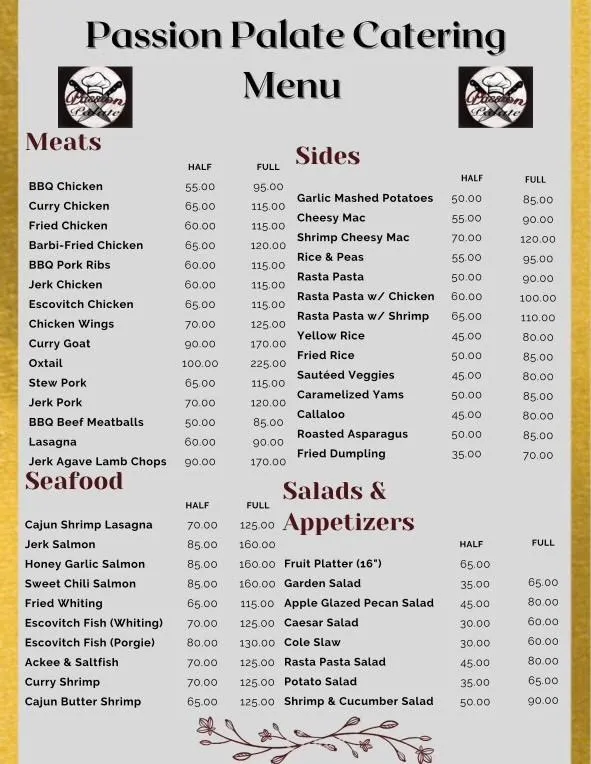 Passion Palate Catering

Menu

Passion Palate

Passion Palate

Meats

| | HALF | FULL |
|---|---|---|
| BBQ Chicken | 55.00 | 95.00 |
| Curry Chicken | 65.00 | 115.00 |
| Fried Chicken | 60.00 | 115.00 |
| Barbi-Fried Chicken | 65.00 | 120.00 |
| BBQ Pork Ribs | 60.00 | 115.00 |
| Jerk Chicken | 60.00 | 115.00 |
| Escovitch Chicken | 65.00 | 115.00 |
| Chicken Wings | 70.00 | 125.00 |
| Curry Goat | 90.00 | 170.00 |
| Oxtail | 100.00 | 225.00 |
| Stew Pork | 65.00 | 115.00 |
| Jerk Pork | 70.00 | 120.00 |
| BBQ Beef Meatballs | 50.00 | 85.00 |
| Lasagna | 60.00 | 90.00 |
| Jerk Agave Lamb Chops | 90.00 | 170.00 |

Seafood

| | HALF | FULL |
|---|---|---|
| Cajun Shrimp Lasagna | 70.00 | 125.00 |
| Jerk Salmon | 85.00 | 160.00 |
| Honey Garlic Salmon | 85.00 | 160.00 |
| Sweet Chili Salmon | 85.00 | 160.00 |
| Fried Whiting | 65.00 | 115.00 |
| Escovitch Fish (Whiting) | 70.00 | 125.00 |
| Escovitch Fish (Porgie) | 80.00 | 130.00 |
| Ackee & Saltfish | 70.00 | 125.00 |
| Curry Shrimp | 70.00 | 125.00 |
| Cajun Butter Shrimp | 65.00 | 125.00 |

Sides

| | HALF | FULL |
|---|---|---|
| Garlic Mashed Potatoes | 50.00 | 85.00 |
| Cheesy Mac | 55.00 | 90.00 |
| Shrimp Cheesy Mac | 70.00 | 120.00 |
| Rice & Peas | 55.00 | 95.00 |
| Rasta Pasta | 50.00 | 90.00 |
| Rasta Pasta w/ Chicken | 60.00 | 100.00 |
| Rasta Pasta w/ Shrimp | 65.00 | 110.00 |
| Yellow Rice | 45.00 | 80.00 |
| Fried Rice | 50.00 | 85.00 |
| Sautéed Veggies | 45.00 | 80.00 |
| Caramelized Yams | 50.00 | 85.00 |
| Callaloo | 45.00 | 80.00 |
| Roasted Asparagus | 50.00 | 85.00 |
| Fried Dumpling | 35.00 | 70.00 |

Salads & Appetizers

| | HALF | FULL |
|---|---|---|
| Fruit Platter (16") | 65.00 | |
| Garden Salad | 35.00 | 65.00 |
| Apple Glazed Pecan Salad | 45.00 | 80.00 |
| Caesar Salad | 30.00 | 60.00 |
| Cole Slaw | 30.00 | 60.00 |
| Rasta Pasta Salad | 45.00 | 80.00 |
| Potato Salad | 35.00 | 65.00 |
| Shrimp & Cucumber Salad | 50.00 | 90.00 |